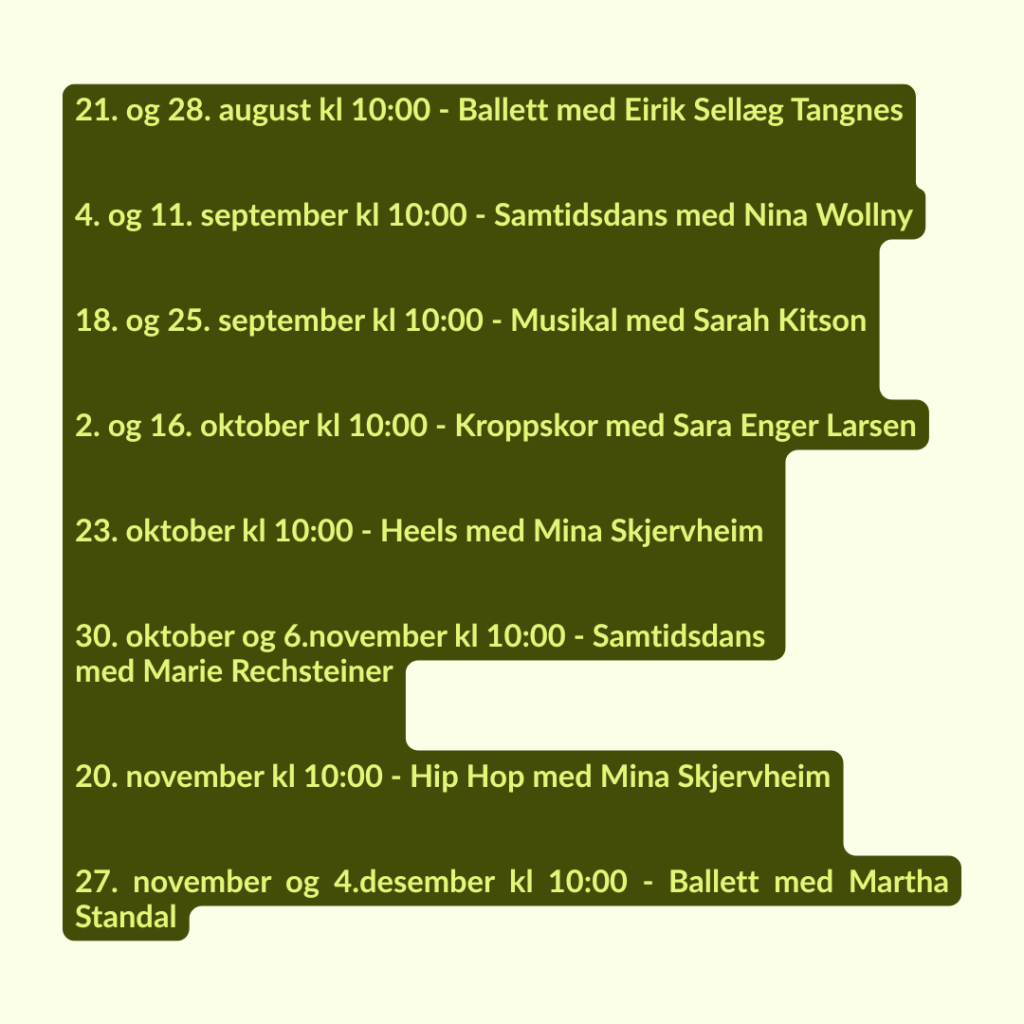 21. og 28. august kl 10:00 - Ballett med Eirik Sellæg Tangnes

4. og 11. september kl 10:00 - Samtidsdans med Nina Wollny

18. og 25. september kl 10:00 - Musikal med Sarah Kitson

2. og 16. oktober kl 10:00 - Kroppskor med Sara Enger Larsen

23. oktober kl 10:00 - Heels med Mina Skjervheim

30. oktober og 6.november kl 10:00 - Samtidsdans med Marie Rechsteiner

20. november kl 10:00 - Hip Hop med Mina Skjervheim

27. november og 4.desember kl 10:00 - Ballett med Martha Standal